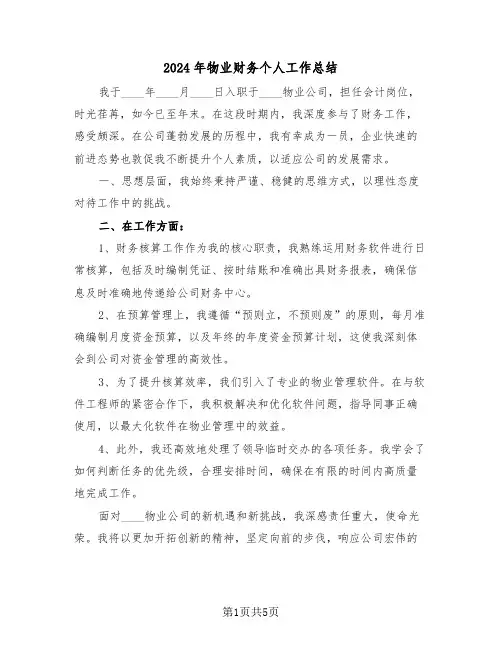 2024年物业财务个人工作总结

我于____年____月____日入职于____物业公司，担任会计岗位，时光荏苒，如今已至年末。在这段时期内，我深度参与了财务工作，感受颇深。在公司蓬勃发展的历程中，我有幸成为一员，企业快速的前进态势也敦促我不断提升个人素质，以适应公司的发展需求。

一、思想层面，我始终秉持严谨、稳健的思维方式，以理性态度对待工作中的挑战。

二、在工作方面：

1、财务核算工作作为我的核心职责，我熟练运用财务软件进行日常核算，包括及时编制凭证、按时结账和准确出具财务报表，确保信息及时准确地传递给公司财务中心。

2、在预算管理上，我遵循“预则立，不预则废”的原则，每月准确编制月度资金预算，以及年终的年度资金预算计划，这使我深刻体会到公司对资金管理的高效性。

3、为了提升核算效率，我们引入了专业的物业管理软件。在与软件工程师的紧密合作下，我积极解决和优化软件问题，指导同事正确使用，以最大化软件在物业管理中的效益。

4、此外，我还高效地处理了领导临时交办的各项任务。我学会了如何判断任务的优先级，合理安排时间，确保在有限的时间内高质量地完成工作。

面对____物业公司的新机遇和新挑战，我深感责任重大，使命光荣。我将以更加开拓创新的精神，坚定向前的步伐，响应公司宏伟的

第1页共5页